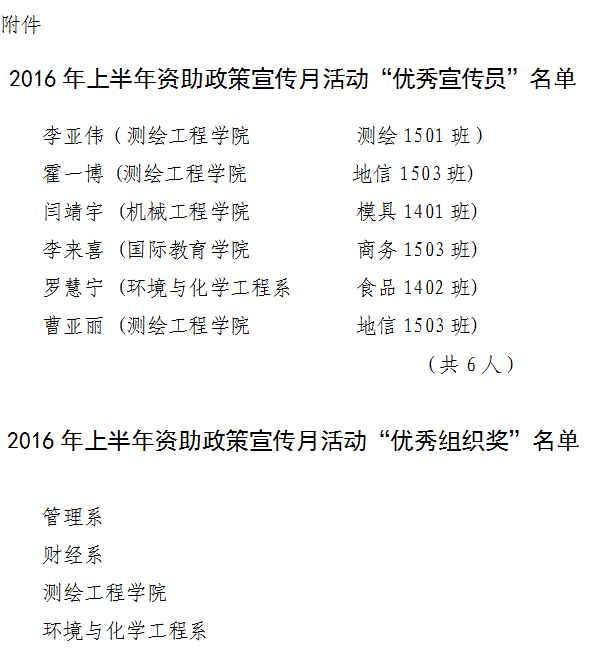 附件

2016年上半年资助政策宣传月活动“优秀宣传员”名单

李亚伟（测绘工程学院 测绘1501班）
霍一博（测绘工程学院 地信1503班）
闫靖宇（机械工程学院 模具1401班）
李来喜（国际教育学院 商务1503班）
罗慧宁（环境与化学工程系 食品1402班）
曹亚丽（测绘工程学院 地信1503班）
（共6人）

2016年上半年资助政策宣传月活动“优秀组织奖”名单

管理系
财经系
测绘工程学院
环境与化学工程系